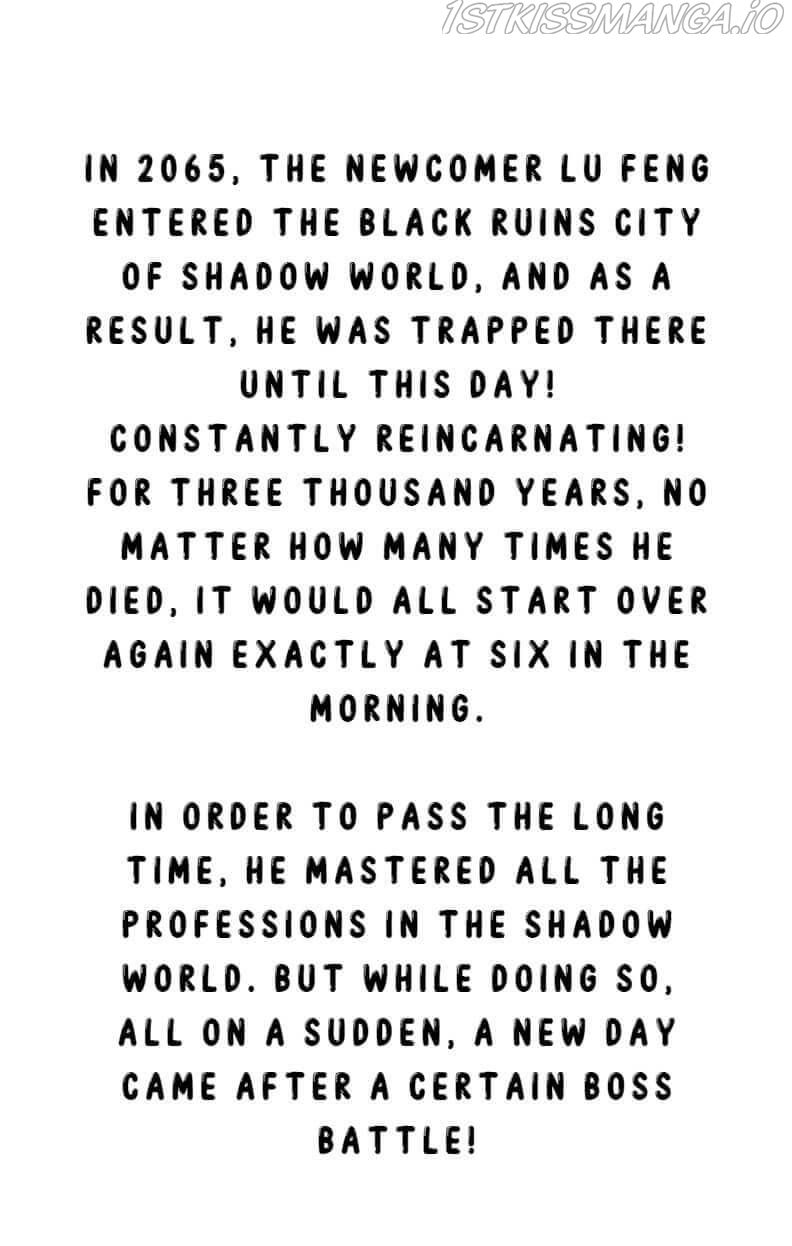 IN 2065, THE NEWCOMER LU FENG ENTERED THE BLACK RUINS CITY OF SHADOW WORLD, AND AS A RESULT, HE WAS TRAPPED THERE UNTIL THIS DAY!
CONSTANTLY REINCARNATING!
FOR THREE THOUSAND YEARS, NO MATTER HOW MANY TIMES HE DIED, IT WOULD ALL START OVER AGAIN EXACTLY AT SIX IN THE MORNING.

IN ORDER TO PASS THE LONG TIME, HE MASTERED ALL THE PROFESSIONS IN THE SHADOW WORLD. BUT WHILE DOING SO, ALL ON A SUDDEN, A NEW DAY CAME AFTER A CERTAIN BOSS BATTLE!

1STKISSMANGA.IO